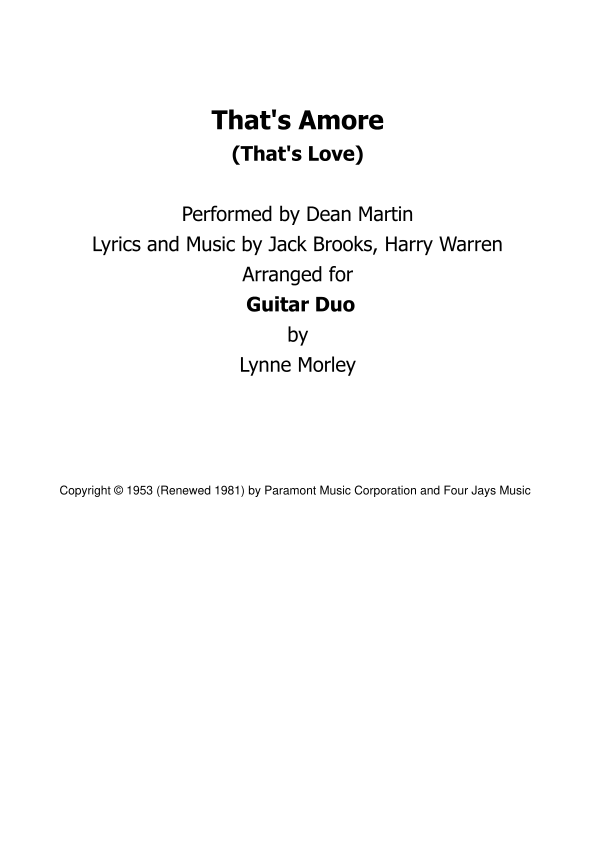 That's Amore
(That's Love)

Performed by Dean Martin
Lyrics and Music by Jack Brooks, Harry Warren
Arranged for
Guitar Duo
by
Lynne Morley

Copyright © 1953 (Renewed 1981) by Paramont Music Corporation and Four Jays Music